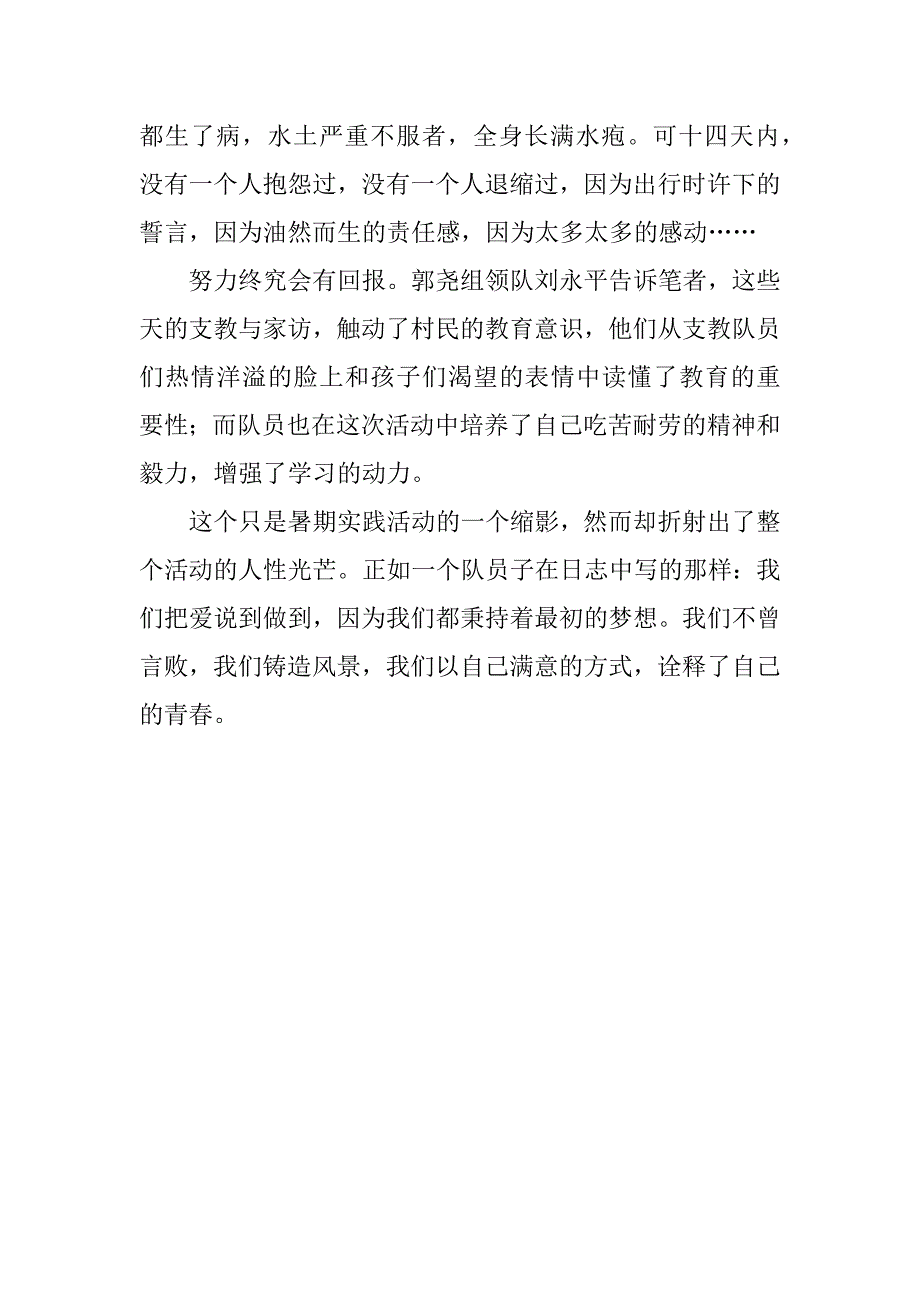 都生了病，水土严重不服者，全身长满水疱。可十四天内，没有一个人抱怨过，没有一个人退缩过，因为出行时许下的誓言，因为油然而生的责任感，因为太多太多的感动……

努力终究会有回报。郭尧组领队刘永平告诉笔者，这些天的支教与家访，触动了村民的教育意识，他们从支教队员们热情洋溢的脸上和孩子们渴望的表情中读懂了教育的重要性；而队员也在这次活动中培养了自己吃苦耐劳的精神和毅力，增强了学习的动力。

这个只是暑期实践活动的一个缩影，然而却折射出了整个活动的人性光芒。正如一个队员子在日志中写的那样：我们把爱说到做到，因为我们都秉持着最初的梦想。我们不曾言败，我们铸造风景，我们以自己满意的方式，诠释了自己的青春。